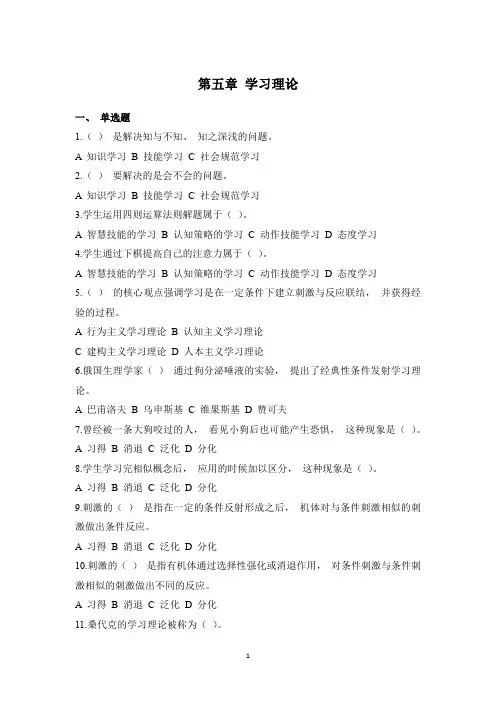 第五章 学习理论

一、 单选题

1.（ ） 是解决知与不知、 知之深浅的问题。

A 知识学习 B 技能学习 C 社会规范学习

2.（ ） 要解决的是会不会的问题。

A 知识学习 B 技能学习 C 社会规范学习

3.学生运用四则运算法则解题属于（ ）。

A 智慧技能的学习 B 认知策略的学习 C 动作技能学习 D 态度学习

4.学生通过下棋提高自己的注意力属于（ ）。

A 智慧技能的学习 B 认知策略的学习 C 动作技能学习 D 态度学习

5.（ ） 的核心观点强调学习是在一定条件下建立刺激与反应联结， 并获得经验的过程。

A 行为主义学习理论 B 认知主义学习理论

C 建构主义学习理论 D 人本主义学习理论

6.俄国生理学家（ ） 通过狗分泌唾液的实验， 提出了经典性条件发射学习理论。

A 巴甫洛夫 B 乌申斯基 C 维果斯基 D 赞可夫

7.曾经被一条大狗咬过的人， 看见小狗后也可能产生恐惧， 这种现象是（ ）。

A 习得 B 消退 C 泛化 D 分化

8.学生学习完相似概念后， 应用的时候加以区分， 这种现象是（ ）。

A 习得 B 消退 C 泛化 D 分化

9.刺激的（ ） 是指在一定的条件反射形成之后， 机体对与条件刺激相似的刺激做出条件反应。

A 习得 B 消退 C 泛化 D 分化

10.刺激的（ ） 是指有机体通过选择性强化或消退作用， 对条件刺激与条件刺激相似的刺激做出不同的反应。

A 习得 B 消退 C 泛化 D 分化

11.桑代克的学习理论被称为（ ）。

1